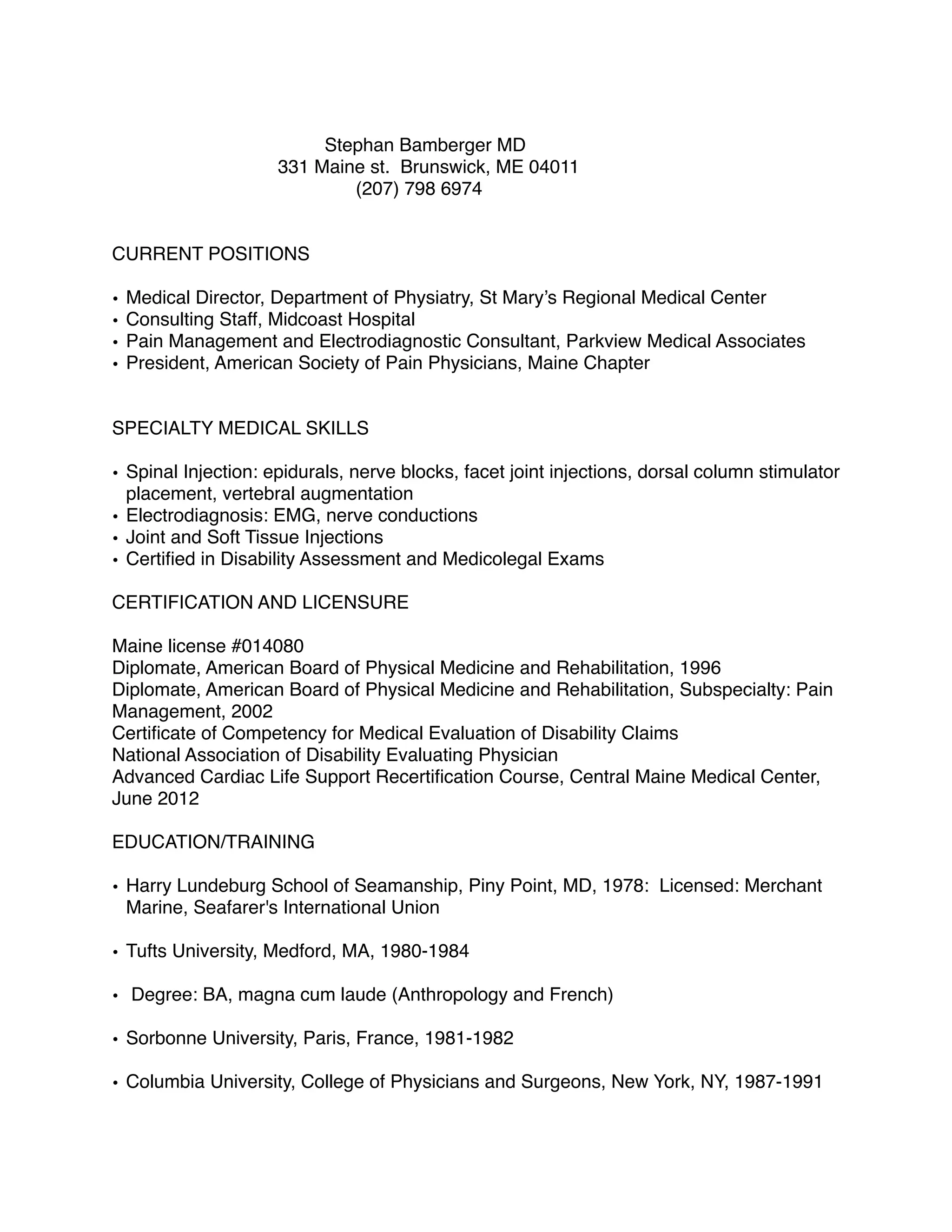 Stephan Bamberger MD
331 Maine st. Brunswick, ME 04011
(207) 798 6974

CURRENT POSITIONS

• Medical Director, Department of Physiatry, St Mary's Regional Medical Center
• Consulting Staff, Midcoast Hospital
• Pain Management and Electrodiagnostic Consultant, Parkview Medical Associates
• President, American Society of Pain Physicians, Maine Chapter

SPECIALTY MEDICAL SKILLS

• Spinal Injection: epidurals, nerve blocks, facet joint injections, dorsal column stimulator placement, vertebral augmentation
• Electrodiagnosis: EMG, nerve conductions
• Joint and Soft Tissue Injections
• Certified in Disability Assessment and Medicolegal Exams

CERTIFICATION AND LICENSURE

Maine license #014080
Diplomate, American Board of Physical Medicine and Rehabilitation, 1996
Diplomate, American Board of Physical Medicine and Rehabilitation, Subspecialty: Pain Management, 2002
Certificate of Competency for Medical Evaluation of Disability Claims
National Association of Disability Evaluating Physician
Advanced Cardiac Life Support Recertification Course, Central Maine Medical Center, June 2012

EDUCATION/TRAINING

• Harry Lundeburg School of Seamanship, Piny Point, MD, 1978: Licensed: Merchant Marine, Seafarer's International Union

• Tufts University, Medford, MA, 1980-1984

• Degree: BA, magna cum laude (Anthropology and French)

• Sorbonne University, Paris, France, 1981-1982

• Columbia University, College of Physicians and Surgeons, New York, NY, 1987-1991